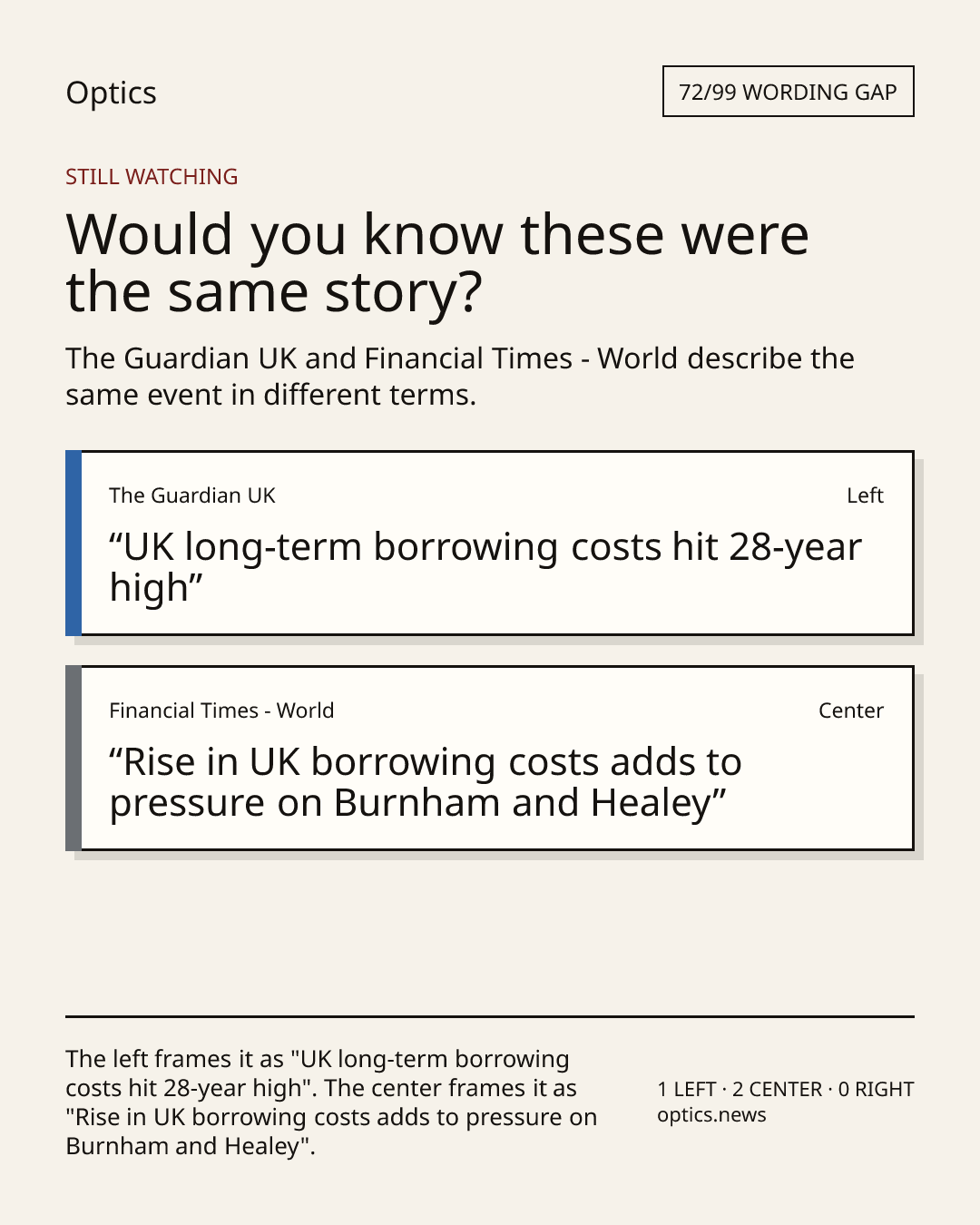 Optics

72/99 WORDING GAP

STILL WATCHING

Would you know these were the same story?

The Guardian UK and Financial Times - World describe the same event in different terms.

The Guardian UK

Left

"UK long-term borrowing costs hit 28-year high"

Financial Times - World

Center

"Rise in UK borrowing costs adds to pressure on Burnham and Healey"

The left frames it as "UK long-term borrowing costs hit 28-year high". The center frames it as "Rise in UK borrowing costs adds to pressure on Burnham and Healey".

1 LEFT · 2 CENTER · 0 RIGHT
optics.news